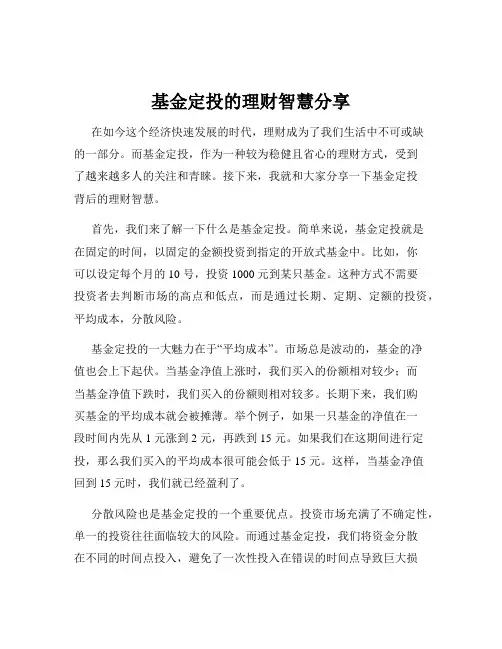 基金定投的理财智慧分享

在如今这个经济快速发展的时代，理财成为了我们生活中不可或缺的一部分。而基金定投，作为一种较为稳健且省心的理财方式，受到了越来越多人的关注和青睐。接下来，我就和大家分享一下基金定投背后的理财智慧。

首先，我们来了解一下什么是基金定投。简单来说，基金定投就是在固定的时间，以固定的金额投资到指定的开放式基金中。比如，你可以设定每个月的 10 号，投资 1000 元到某只基金。这种方式不需要投资者去判断市场的高点和低点，而是通过长期、定期、定额的投资，平均成本，分散风险。

基金定投的一大魅力在于“平均成本”。市场总是波动的，基金的净值也会上下起伏。当基金净值上涨时，我们买入的份额相对较少；而当基金净值下跌时，我们买入的份额则相对较多。长期下来，我们购买基金的平均成本就会被摊薄。举个例子，如果一只基金的净值在一段时间内先从 1 元涨到 2 元，再跌到 15 元。如果我们在这期间进行定投，那么我们买入的平均成本很可能会低于 15 元。这样，当基金净值回到 15 元时，我们就已经盈利了。

分散风险也是基金定投的一个重要优点。投资市场充满了不确定性，单一的投资往往面临较大的风险。而通过基金定投，我们将资金分散在不同的时间点投入，避免了一次性投入在错误的时间点导致巨大损